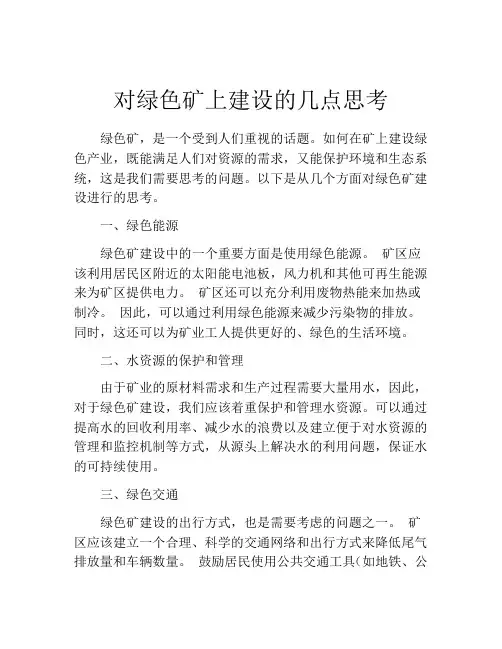 对绿色矿上建设的几点思考

绿色矿，是一个受到人们重视的话题。如何在矿上建设绿色产业，既能满足人们对资源的需求，又能保护环境和生态系统，这是我们需要思考的问题。以下是从几个方面对绿色矿建设进行的思考。

一、绿色能源

绿色矿建设中的一个重要方面是使用绿色能源。 矿区应该利用居民区附近的太阳能电池板，风力机和其他可再生能源来为矿区提供电力。 矿区还可以充分利用废物热能来加热或制冷。 因此，可以通过利用绿色能源来减少污染物的排放。同时，这还可以为矿业工人提供更好的、绿色的生活环境。

二、水资源的保护和管理

由于矿业的原材料需求和生产过程需要大量用水，因此，对于绿色矿建设，我们应该着重保护和管理水资源。可以通过提高水的回收利用率、减少水的浪费以及建立便于对水资源的管理和监控机制等方式，从源头上解决水的利用问题，保证水的可持续使用。

三、绿色交通

绿色矿建设的出行方式，也是需要考虑的问题之一。 矿区应该建立一个合理、科学的交通网络和出行方式来降低尾气排放量和车辆数量。 鼓励居民使用公共交通工具（如地铁、公